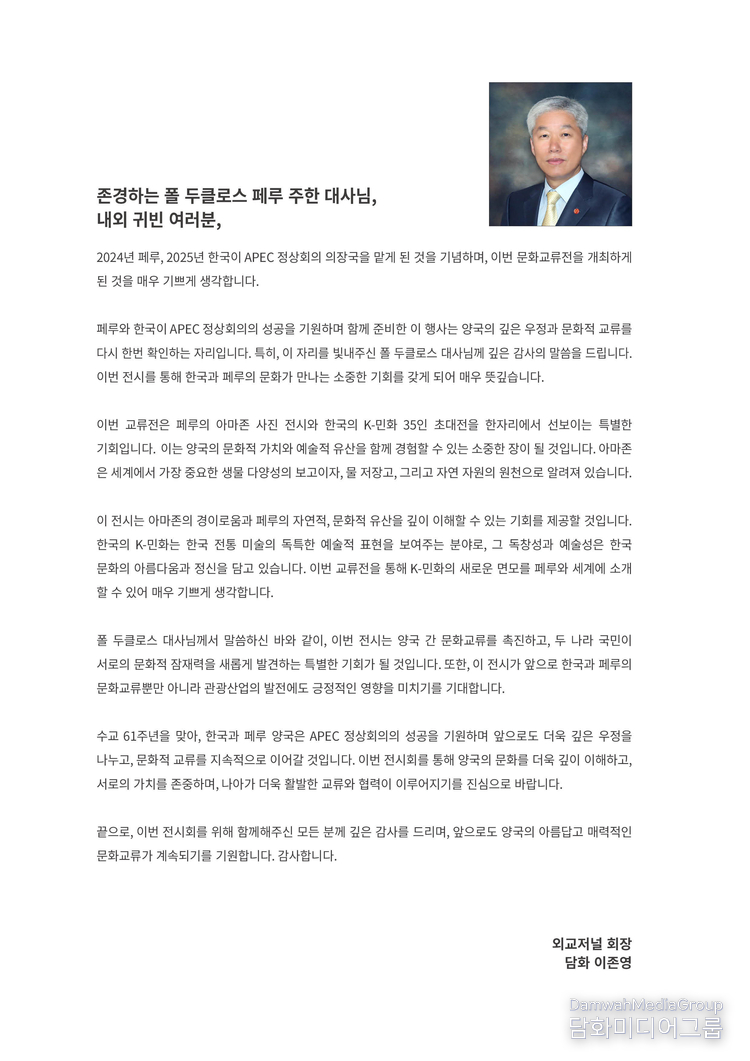 존경하는 폴 두클로스 페루 주한 대사님,
내외 귀빈 여러분,

2024년 페루, 2025년 한국이 APEC 정상회의 의장국을 맡게 된 것을 기념하며, 이번 문화교류전을 개최하게 된 것을 매우 기쁘게 생각합니다.

페루와 한국이 APEC 정상회의의 성공을 기원하며 함께 준비한 이 행사는 양국의 깊은 우정과 문화적 교류를 다시 한번 확인하는 자리입니다. 특히, 이 자리를 빛내주신 폴 두클로스 대사님께 깊은 감사의 말씀을 드립니다. 이번 전시를 통해 한국과 페루의 문화가 만나는 소중한 기회를 갖게 되어 매우 뜻깊습니다.

이번 교류전은 페루의 아마존 사진 전시와 한국의 K-민화 35인 초대전을 한자리에서 선보이는 특별한 기회입니다. 이는 양국의 문화적 가치와 예술적 유산을 함께 경험할 수 있는 소중한 장이 될 것입니다. 아마존은 세계에서 가장 중요한 생물 다양성의 보고이자, 물 저장고, 그리고 자연 자원의 원천으로 알려져 있습니다.

이 전시는 아마존의 경이로움과 페루의 자연적, 문화적 유산을 깊이 이해할 수 있는 기회를 제공할 것입니다. 한국의 K-민화는 한국 전통 미술의 독특한 예술적 표현을 보여주는 분야로, 그 독창성과 예술성은 한국 문화의 아름다움과 정신을 담고 있습니다. 이번 교류전을 통해 K-민화의 새로운 면모를 페루와 세계에 소개할 수 있어 매우 기쁘게 생각합니다.

폴 두클로스 대사님께서 말씀하신 바와 같이, 이번 전시는 양국 간 문화교류를 촉진하고, 두 나라 국민이 서로의 문화적 잠재력을 새롭게 발견하는 특별한 기회가 될 것입니다. 또한, 이 전시가 앞으로 한국과 페루의 문화교류뿐만 아니라 관광산업의 발전에도 긍정적인 영향을 미치기를 기대합니다.

수교 61주년을 맞아, 한국과 페루 양국은 APEC 정상회의의 성공을 기원하며 앞으로도 더욱 깊은 우정을 나누고, 문화적 교류를 지속적으로 이어갈 것입니다. 이번 전시회를 통해 양국의 문화를 더욱 깊이 이해하고, 서로의 가치를 존중하며, 나아가 더욱 활발한 교류와 협력이 이루어지기를 진심으로 바랍니다.

끝으로, 이번 전시회를 위해 함께해주신 모든 분께 깊은 감사를 드리며, 앞으로도 양국의 아름답고 매력적인 문화교류가 계속되기를 기원합니다. 감사합니다.

외교저널 회장
담화 이존영

DamwahMediaGroup
담화미디어그룹